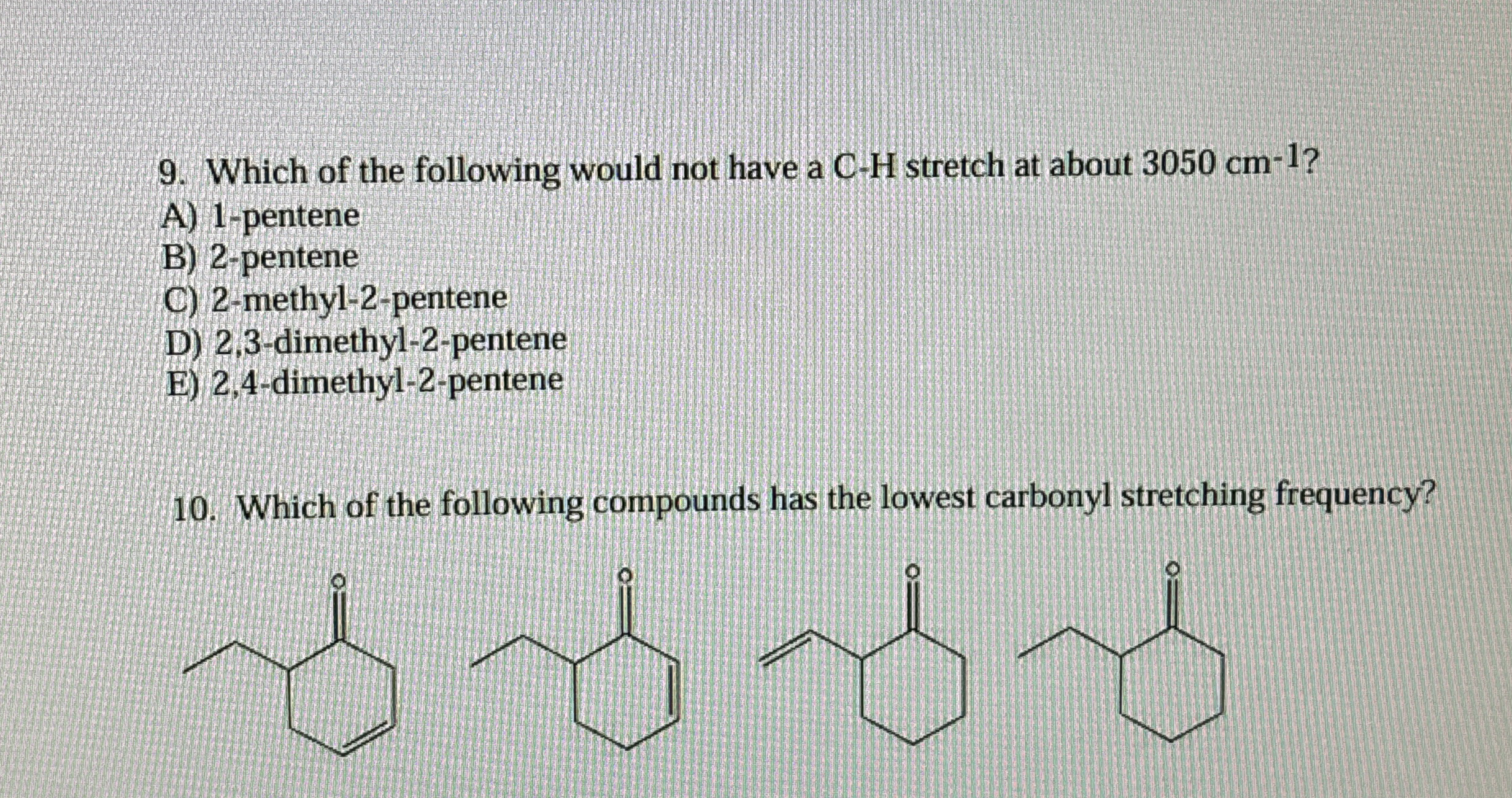 9. Which of the following would not have a C-H stretch at about 3050 $cm^{-1}$?
A) 1-pentene
B) 2-pentene
C) 2-methyl-2-pentene
D) 2,3-dimethyl-2-pentene
E) 2,4-dimethyl-2-pentene

10. Which of the following compounds has the lowest carbonyl stretching frequency?

O O O O